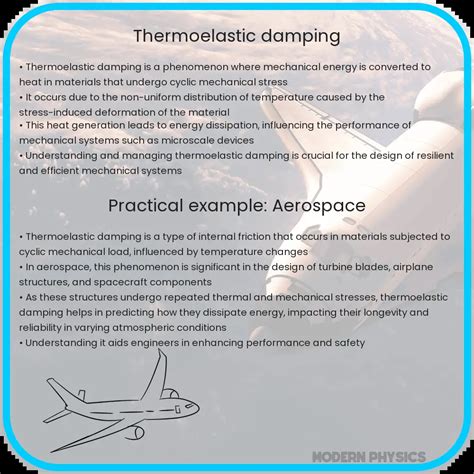 Thermoelastic damping

• Thermoelastic damping is a phenomenon where mechanical energy is converted to heat in materials that undergo cyclic mechanical stress
• It occurs due to the non-uniform distribution of temperature caused by the stress-induced deformation of the material
• This heat generation leads to energy dissipation, influencing the performance of mechanical systems such as microscale devices
• Understanding and managing thermoelastic damping is crucial for the design of resilient and efficient mechanical systems

Practical example: Aerospace

• Thermoelastic damping is a type of internal friction that occurs in materials subjected to cyclic mechanical load, influenced by temperature changes
• In aerospace, this phenomenon is significant in the design of turbine blades, airplane structures, and spacecraft components
• As these structures undergo repeated thermal and mechanical stresses, thermoelastic damping helps in predicting how they dissipate energy, impacting their longevity and reliability in varying atmospheric conditions
• Understanding it aids engineers in enhancing performance and safety

MODERN PHYSICS